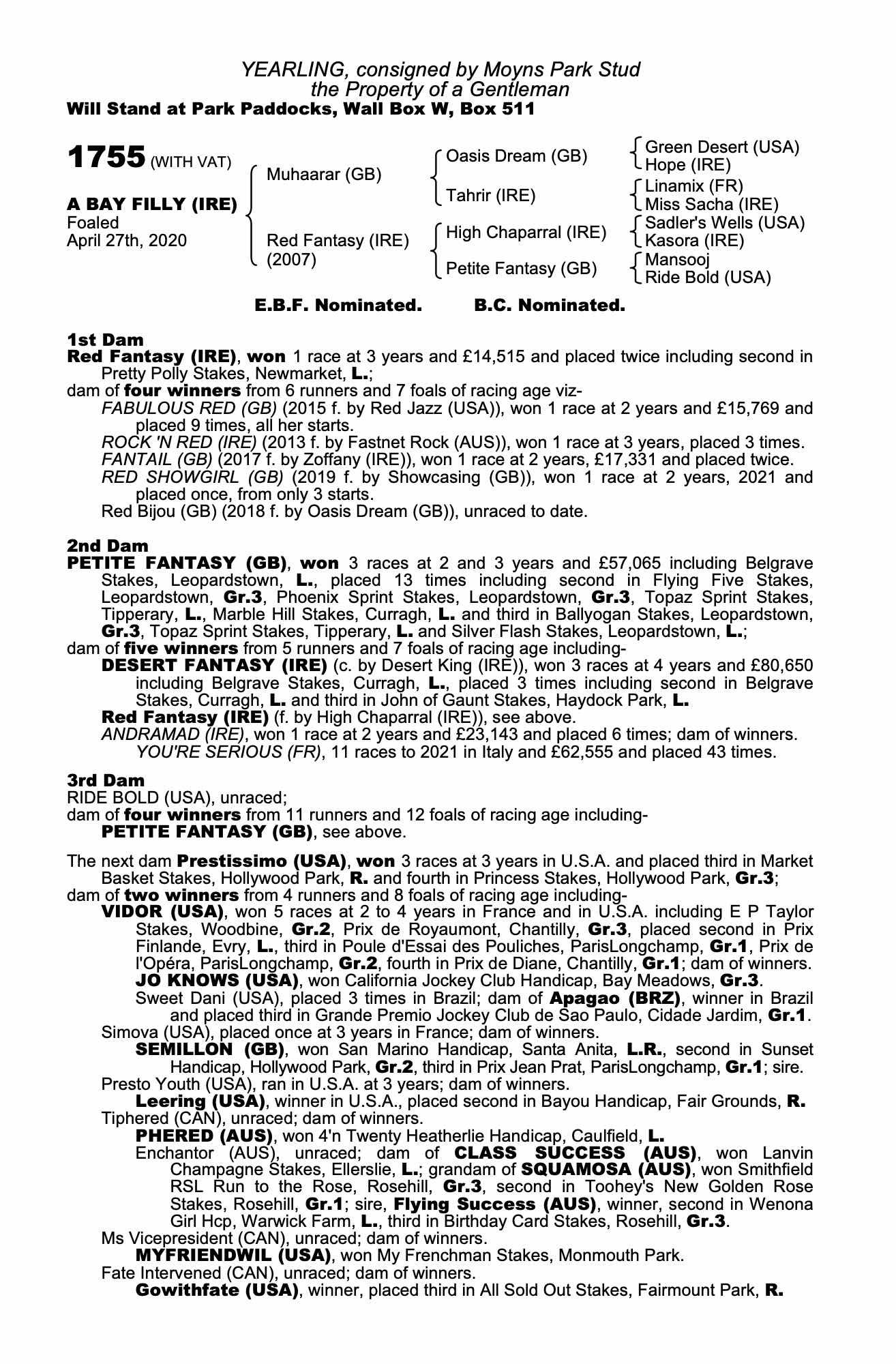 YEARLING, consigned by Moyns Park Stud
the Property of a Gentleman
Will Stand at Park Paddocks, Wall Box W, Box 511

1755 (WITH VAT)

A BAY FILLY (IRE)
Foaled
April 27th, 2020

Muhaarar (GB)
Red Fantasy (IRE) (2007)

Oasis Dream (GB)
Tahrir (IRE)
High Chaparral (IRE)
Petite Fantasy (GB)

Green Desert (USA)
Hope (IRE)
Linamix (FR)
Miss Sacha (IRE)
Sadler's Wells (USA)
Kasora (IRE)
Mansooj
Ride Bold (USA)

E.B.F. Nominated. B.C. Nominated.

1st Dam
Red Fantasy (IRE), won 1 race at 3 years and £14,515 and placed twice including second in Pretty Polly Stakes, Newmarket, L.;
dam of four winners from 6 runners and 7 foals of racing age viz-
FABULOUS RED (GB) (2015 f. by Red Jazz (USA)), won 1 race at 2 years and £15,769 and placed 9 times, all her starts.
ROCK 'N RED (IRE) (2013 f. by Fastnet Rock (AUS)), won 1 race at 3 years, placed 3 times.
FANTAIL (GB) (2017 f. by Zoffany (IRE)), won 1 race at 2 years, £17,331 and placed twice.
RED SHOWGIRL (GB) (2019 f. by Showcasing (GB)), won 1 race at 2 years, 2021 and placed once, from only 3 starts.
Red Bijou (GB) (2018 f. by Oasis Dream (GB)), unraced to date.

2nd Dam
PETITE FANTASY (GB), won 3 races at 2 and 3 years and £57,065 including Belgrave Stakes, Leopardstown, L., placed 13 times including second in Flying Five Stakes, Leopardstown, Gr.3, Phoenix Sprint Stakes, Leopardstown, Gr.3, Topaz Sprint Stakes, Tipperary, L., Marble Hill Stakes, Curragh, L. and third in Ballyogan Stakes, Leopardstown, Gr.3, Topaz Sprint Stakes, Tipperary, L. and Silver Flash Stakes, Leopardstown, L.;
dam of five winners from 5 runners and 7 foals of racing age including-
DESERT FANTASY (IRE) (c. by Desert King (IRE)), won 3 races at 4 years and £80,650 including Belgrave Stakes, Curragh, L., placed 3 times including second in Belgrave Stakes, Curragh, L. and third in John of Gaunt Stakes, Haydock Park, L.
Red Fantasy (IRE) (f. by High Chaparral (IRE)), see above.
ANDRAMAD (IRE), won 1 race at 2 years and £23,143 and placed 6 times; dam of winners.
YOU'RE SERIOUS (FR), 11 races to 2021 in Italy and £62,555 and placed 43 times.

3rd Dam
RIDE BOLD (USA), unraced;
dam of four winners from 11 runners and 12 foals of racing age including-
PETITE FANTASY (GB), see above.

The next dam Prestissimo (USA), won 3 races at 3 years in U.S.A. and placed third in Market Basket Stakes, Hollywood Park, R. and fourth in Princess Stakes, Hollywood Park, Gr.3;
dam of two winners from 4 runners and 8 foals of racing age including-
VIDOR (USA), won 5 races at 2 to 4 years in France and in U.S.A. including E P Taylor Stakes, Woodbine, Gr.2, Prix de Royaumont, Chantilly, Gr.3, placed second in Prix Finlande, Evry, L., third in Poule d'Essai des Pouliches, ParisLongchamp, Gr.1, Prix de l'Opéra, ParisLongchamp, Gr.2, fourth in Prix de Diane, Chantilly, Gr.1; dam of winners.
JO KNOWS (USA), won California Jockey Club Handicap, Bay Meadows, Gr.3.
Sweet Dani (USA), placed 3 times in Brazil; dam of Apagao (BRZ), winner in Brazil and placed third in Grande Premio Jockey Club de Sao Paulo, Cidade Jardim, Gr.1.
Simova (USA), placed once at 3 years in France; dam of winners.
SEMILLON (GB), won San Marino Handicap, Santa Anita, L.R., second in Sunset Handicap, Hollywood Park, Gr.2, third in Prix Jean Prat, ParisLongchamp, Gr.1; sire.
Presto Youth (USA), ran in U.S.A. at 3 years; dam of winners.
Leering (USA), winner in U.S.A., placed second in Bayou Handicap, Fair Grounds, R.
Tiphered (CAN), unraced; dam of winners.
PHERED (AUS), won 4'n Twenty Heatherlie Handicap, Caulfield, L.
Enchantor (AUS), unraced; dam of CLASS SUCCESS (AUS), won Lanvin Champagne Stakes, Ellerslie, L.; grandam of SQUAMOSA (AUS), won Smithfield RSL Run to the Rose, Rosehill, Gr.3, second in Toohey's New Golden Rose Stakes, Rosehill, Gr.1; sire, Flying Success (AUS), winner, second in Wenona Girl Hcp, Warwick Farm, L., third in Birthday Card Stakes, Rosehill, Gr.3.
Ms Vicepresident (CAN), unraced; dam of winners.
MYFRIENDWIL (USA), won My Frenchman Stakes, Monmouth Park.
Fate Intervened (CAN), unraced; dam of winners.
Gowithfate (USA), winner, placed third in All Sold Out Stakes, Fairmount Park, R.